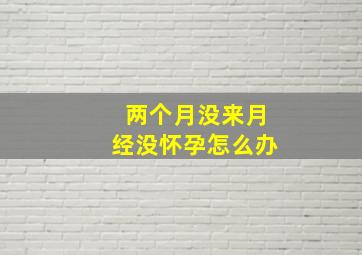 两个月没来月经没怀孕怎么办